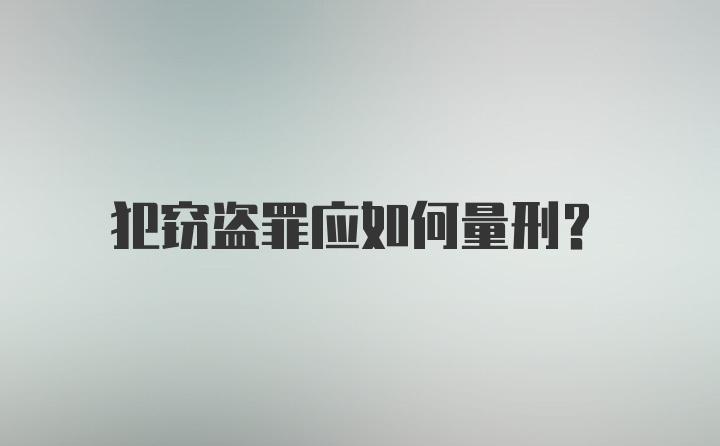 犯窃盗罪应如何量刑?